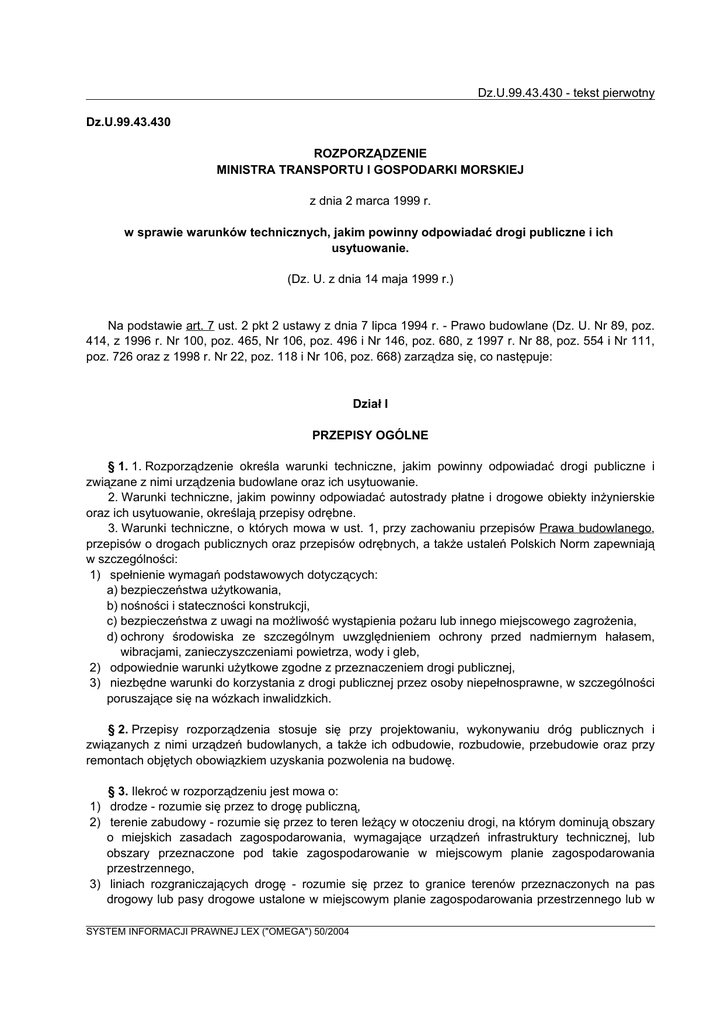 Dz.U.99.43.430 - tekst pierwotny

Dz.U.99.43.430

ROZPORZĄDZENIE
MINISTRA TRANSPORTU I GOSPODARKI MORSKIEJ

z dnia 2 marca 1999 r.

w sprawie warunków technicznych, jakim powinny odpowiadać drogi publiczne i ich usytuowanie.

(Dz. U. z dnia 14 maja 1999 r.)

Na podstawie art. 7 ust. 2 pkt 2 ustawy z dnia 7 lipca 1994 r. - Prawo budowlane (Dz. U. Nr 89, poz. 414, z 1996 r. Nr 100, poz. 465, Nr 106, poz. 496 i Nr 146, poz. 680, z 1997 r. Nr 88, poz. 554 i Nr 111, poz. 726 oraz z 1998 r. Nr 22, poz. 118 i Nr 106, poz. 668) zarządza się, co następuje:

Dział I

PRZEPISY OGÓLNE

§ 1. 1. Rozporządzenie określa warunki techniczne, jakim powinny odpowiadać drogi publiczne i związane z nimi urządzenia budowlane oraz ich usytuowanie.

2. Warunki techniczne, jakim powinny odpowiadać autostrady płatne i drogowe obiekty inżynierskie oraz ich usytuowanie, określają przepisy odrębne.

3. Warunki techniczne, o których mowa w ust. 1, przy zachowaniu przepisów Prawa budowlanego, przepisów o drogach publicznych oraz przepisów odrębnych, a także ustaleń Polskich Norm zapewniają w szczególności:
1) spełnienie wymagań podstawowych dotyczących:
a) bezpieczeństwa użytkowania,
b) nośności i stateczności konstrukcji,
c) bezpieczeństwa z uwagi na możliwość wystąpienia pożaru lub innego miejscowego zagrożenia,
d) ochrony środowiska ze szczególnym uwzględnieniem ochrony przed nadmiernym hałasem, wibracjami, zanieczyszczeniami powietrza, wody i gleb,
2) odpowiednie warunki użytkowe zgodne z przeznaczeniem drogi publicznej,
3) niezbędne warunki do korzystania z drogi publicznej przez osoby niepełnosprawne, w szczególności poruszające się na wózkach inwalidzkich.

§ 2. Przepisy rozporządzenia stosuje się przy projektowaniu, wykonywaniu dróg publicznych i związanych z nimi urządzeń budowlanych, a także ich odbudowie, rozbudowie, przebudowie oraz przy remontach objętych obowiązkiem uzyskania pozwolenia na budowę.

§ 3. Ilekroć w rozporządzeniu jest mowa o:
1) drodze - rozumie się przez to drogę publiczną,
2) terenie zabudowy - rozumie się przez to teren leżący w otoczeniu drogi, na którym dominują obszary o miejskich zasadach zagospodarowania, wymagające urządzeń infrastruktury technicznej, lub obszary przeznaczone pod takie zagospodarowanie w miejscowym planie zagospodarowania przestrzennego,
3) liniach rozgraniczających drogę - rozumie się przez to granice terenów przeznaczonych na pas drogowy lub pasy drogowe ustalone w miejscowym planie zagospodarowania przestrzennego lub w

SYSTEM INFORMACJI PRAWNEJ LEX ("OMEGA") 50/2004